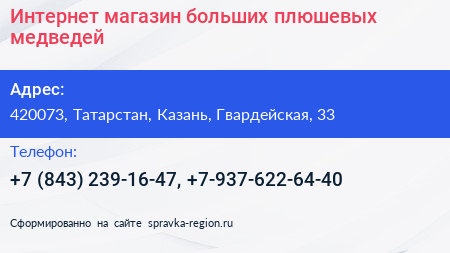 Интернет магазин больших плюшевых медведей

Адрес:
420073, Татарстан, Казань, Гвардейская, 33

Телефон:
+7 (843) 239-16-47, +7-937-622-64-40

Сформированно на сайте spravka-region.ru